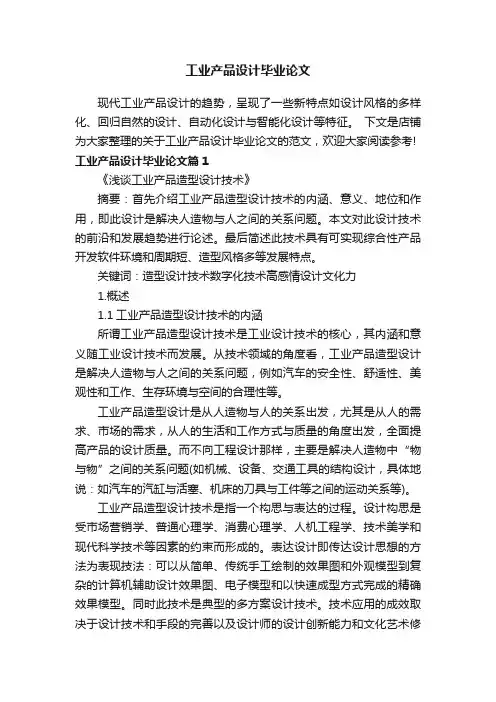 工业产品设计毕业论文

现代工业产品设计的趋势，呈现了一些新特点如设计风格的多样化、回归自然的设计、自动化设计与智能化设计等特征。 下文是店铺为大家整理的关于工业产品设计毕业论文的范文，欢迎大家阅读参考!

工业产品设计毕业论文篇1

《浅谈工业产品造型设计技术》

摘要：首先介绍工业产品造型设计技术的内涵、意义、地位和作用，即此设计是解决人造物与人之间的关系问题。本文对此设计技术的前沿和发展趋势进行论述。最后简述此技术具有可实现综合性产品开发软件环境和周期短、造型风格多等发展特点。

关键词：造型设计技术数字化技术高感情设计文化力

1.概述

1.1 工业产品造型设计技术的内涵

所谓工业产品造型设计技术是工业设计技术的核心，其内涵和意义随工业设计技术而发展。从技术领域的角度看，工业产品造型设计是解决人造物与人之间的关系问题，例如汽车的安全性、舒适性、美观性和工作、生存环境与空间的合理性等。

工业产品造型设计是从人造物与人的关系出发，尤其是从人的需求、市场的需求，从人的生活和工作方式与质量的角度出发，全面提高产品的设计质量。而不向工程设计那样，主要是解决人造物中“物与物”之间的关系问题(如机械、设备、交通工具的结构设计，具体地说：如汽车的汽缸与活塞、机床的刀具与工件等之间的运动关系等)。

工业产品造型设计技术是指一个构思与表达的过程。设计构思是受市场营销学、普通心理学、消费心理学、人机工程学、技术美学和现代科学技术等因素的约束而形成的。表达设计即传达设计思想的方法为表现技法：可以从简单、传统手工绘制的效果图和外观模型到复杂的计算机辅助设计效果图、电子模型和以快速成型方式完成的精确效果模型。同时此技术是典型的多方案设计技术。技术应用的成效取决于设计技术和手段的完善以及设计师的设计创新能力和文化艺术修